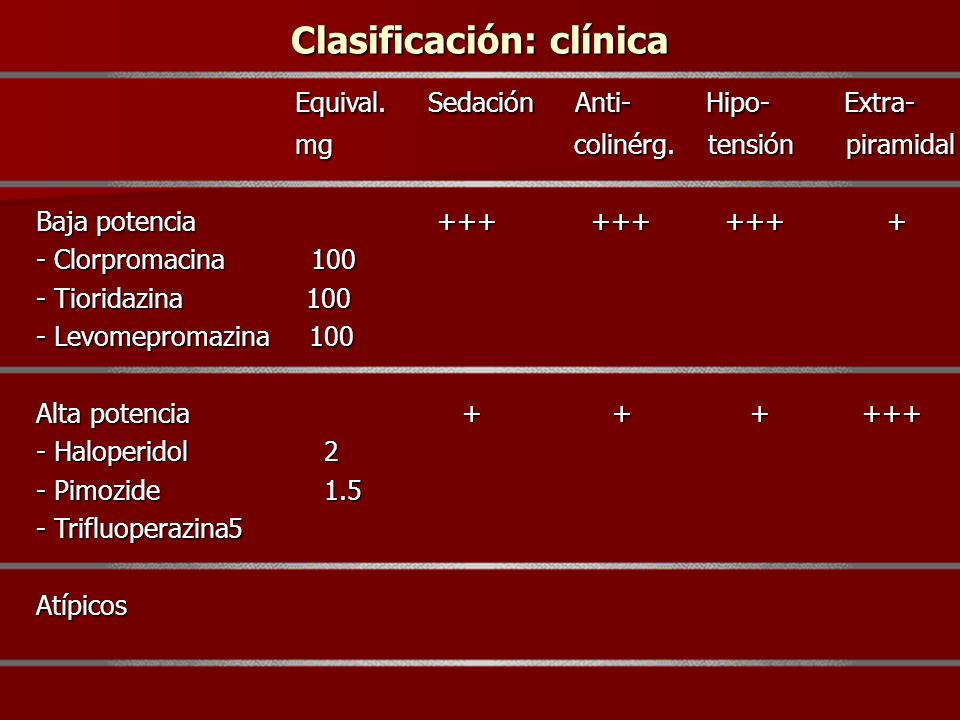 Clasificación: clínica

| | Equival. mg | Sedación | Anti-colinérg. | Hipo-tensión | Extra-piramidal |
|---|---|---|---|---|---|
| Baja potencia | | +++ | +++ | +++ | + |
| - Clorpromacina | 100 | | | | |
| - Tioridazina | 100 | | | | |
| - Levomepromazina | 100 | | | | |
| Alta potencia | | + | + | + | +++ |
| - Haloperidol | 2 | | | | |
| - Pimozide | 1.5 | | | | |
| - Trifluoperazina5 | | | | | |
| Atípicos | | | | | |